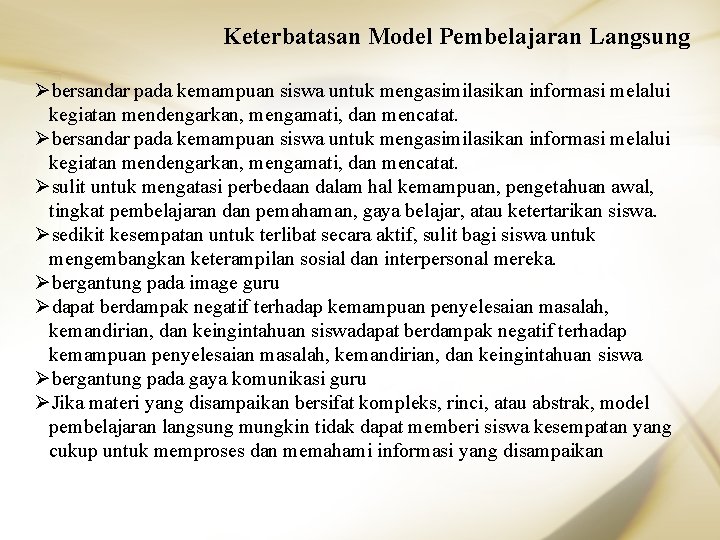 Keterbatasan Model Pembelajaran Langsung

➢bersandar pada kemampuan siswa untuk mengasimilasikan informasi melalui kegiatan mendengarkan, mengamati, dan mencatat.
➢bersandar pada kemampuan siswa untuk mengasimilasikan informasi melalui kegiatan mendengarkan, mengamati, dan mencatat.
➢sulit untuk mengatasi perbedaan dalam hal kemampuan, pengetahuan awal, tingkat pembelajaran dan pemahaman, gaya belajar, atau ketertarikan siswa.
➢sedikit kesempatan untuk terlibat secara aktif, sulit bagi siswa untuk mengembangkan keterampilan sosial dan interpersonal mereka.
➢bergantung pada image guru
➢dapat berdampak negatif terhadap kemampuan penyelesaian masalah, kemandirian, dan keingintahuan siswadapat berdampak negatif terhadap kemampuan penyelesaian masalah, kemandirian, dan keingintahuan siswa
➢bergantung pada gaya komunikasi guru
➢Jika materi yang disampaikan bersifat kompleks, rinci, atau abstrak, model pembelajaran langsung mungkin tidak dapat memberi siswa kesempatan yang cukup untuk memproses dan memahami informasi yang disampaikan